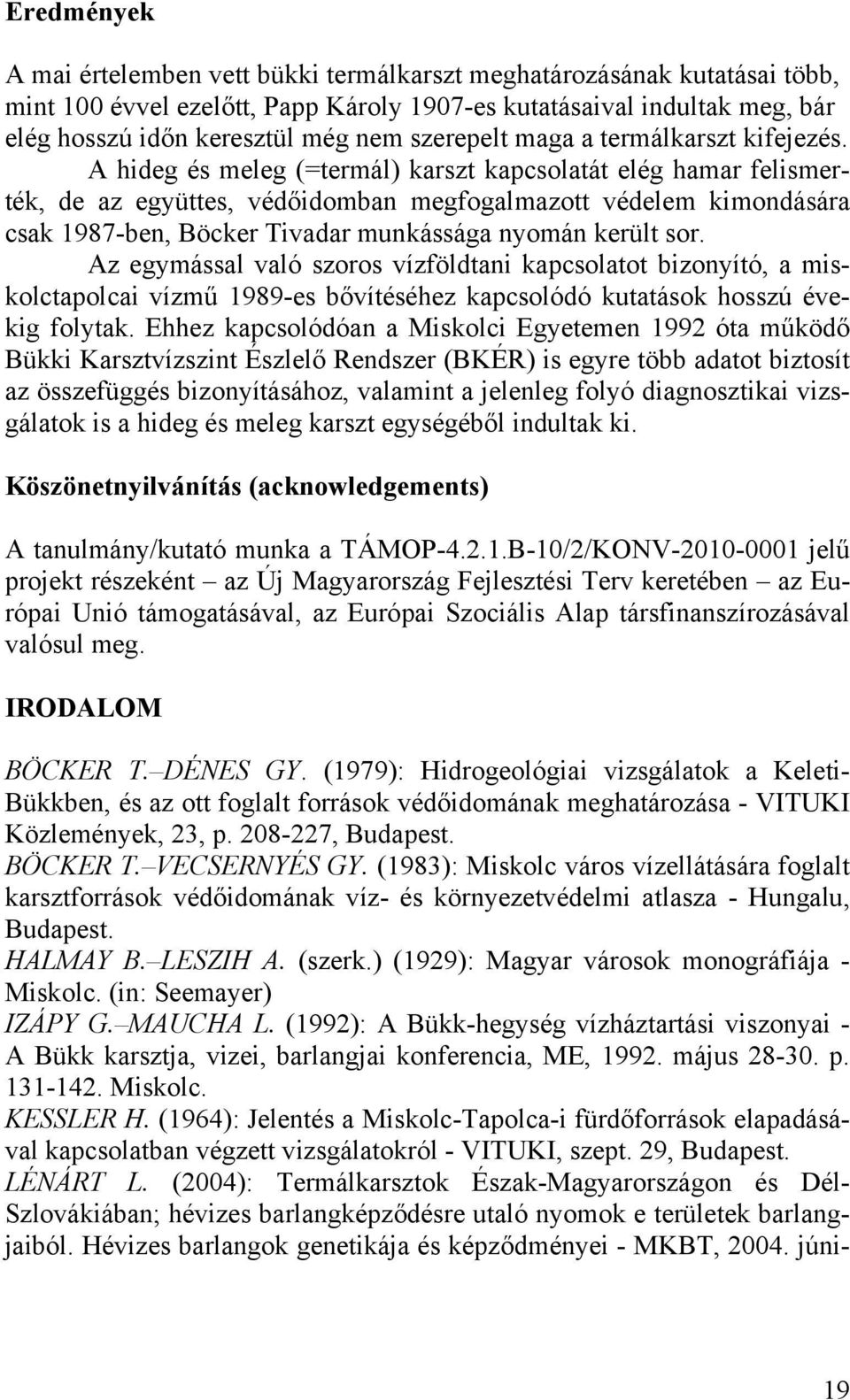 Eredmények

A mai értelemben vett bükki termálkarszt meghatározásának kutatásai több, mint 100 évvel ezelőtt, Papp Károly 1907-es kutatásaival indultak meg, bár elég hosszú időn keresztül még nem szerepelt maga a termálkarszt kifejezés. A hideg és meleg (=termál) karszt kapcsolatát elég hamar felismerték, de az együttes, védőidomban megfogalmazott védelem kimondására csak 1987-ben, Böcker Tivadar munkássága nyomán került sor.

Az egymással való szoros vízföldtani kapcsolatot bizonyító, a miskolctapolcai vízmű 1989-es bővítéséhez kapcsolódó kutatások hosszú évekig folytak. Ehhez kapcsolódóan a Miskolci Egyetemen 1992 óta működő Bükki Karsztvízszint Észlelő Rendszer (BKÉR) is egyre több adatot biztosít az összefüggés bizonyításához, valamint a jelenleg folyó diagnosztikai vizsgálatok is a hideg és meleg karszt egységéből indultak ki.

Köszönetnyilvánítás (acknowledgements)

A tanulmány/kutató munka a TÁMOP-4.2.1.B-10/2/KONV-2010-0001 jelű projekt részeként – az Új Magyarország Fejlesztési Terv keretében – az Európai Unió támogatásával, az Európai Szociális Alap társfinanszírozásával valósul meg.

IRODALOM

BÖCKER T.–DÉNES GY. (1979): Hidrogeológiai vizsgálatok a Keleti-Bükkben, és az ott foglalt források védőidomának meghatározása - VITUKI Közlemények, 23, p. 208-227, Budapest.
BÖCKER T.–VECSERNYÉS GY. (1983): Miskolc város vízellátására foglalt karsztforrások védőidomának víz- és környezetvédelmi atlasza - Hungalu, Budapest.
HALMAY B.–LESZIH A. (szerk.) (1929): Magyar városok monográfiája - Miskolc. (in: Seemayer)
IZÁPY G.–MAUCHA L. (1992): A Bükk-hegység vízháztartási viszonyai - A Bükk karsztja, vizei, barlangjai konferencia, ME, 1992. május 28-30. p. 131-142. Miskolc.
KESSLER H. (1964): Jelentés a Miskolc-Tapolca-i fürdőforrások elapadásával kapcsolatban végzett vizsgálatokról - VITUKI, szept. 29, Budapest.
LÉNÁRT L. (2004): Termálkarsztok Észak-Magyarországon és Dél-Szlovákiában; hévizes barlangképződésre utaló nyomok e területek barlangjaiból. Hévizes barlangok genetikája és képződményei - MKBT, 2004. júni-

19